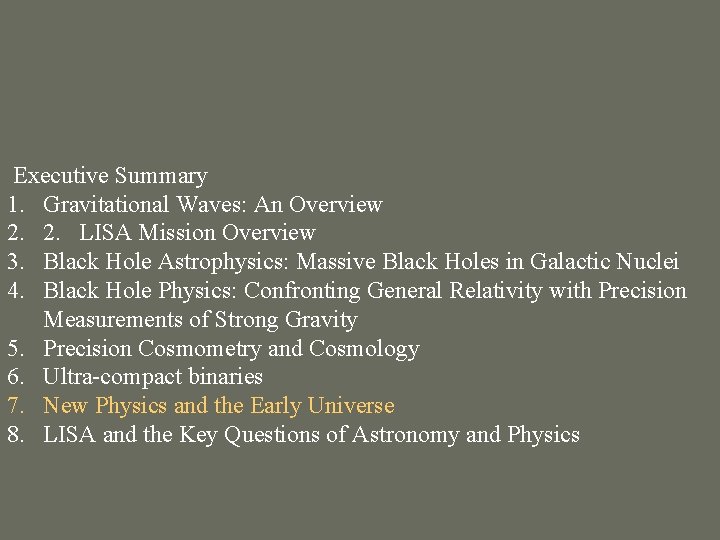 Executive Summary
1. Gravitational Waves: An Overview
2. 2. LISA Mission Overview
3. Black Hole Astrophysics: Massive Black Holes in Galactic Nuclei
4. Black Hole Physics: Confronting General Relativity with Precision Measurements of Strong Gravity
5. Precision Cosmometry and Cosmology
6. Ultra-compact binaries
7. New Physics and the Early Universe
8. LISA and the Key Questions of Astronomy and Physics